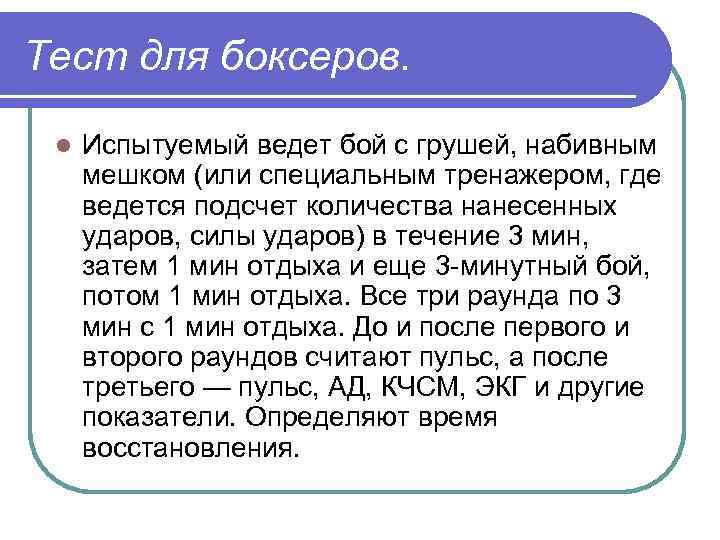 Тест для боксеров.

Испытуемый ведет бой с грушей, набивным мешком (или специальным тренажером, где ведется подсчет количества нанесенных ударов, силы ударов) в течение 3 мин, затем 1 мин отдыха и еще 3-минутный бой, потом 1 мин отдыха. Все три раунда по 3 мин с 1 мин отдыха. До и после первого и второго раундов считают пульс, а после третьего — пульс, АД, КЧСМ, ЭКГ и другие показатели. Определяют время восстановления.